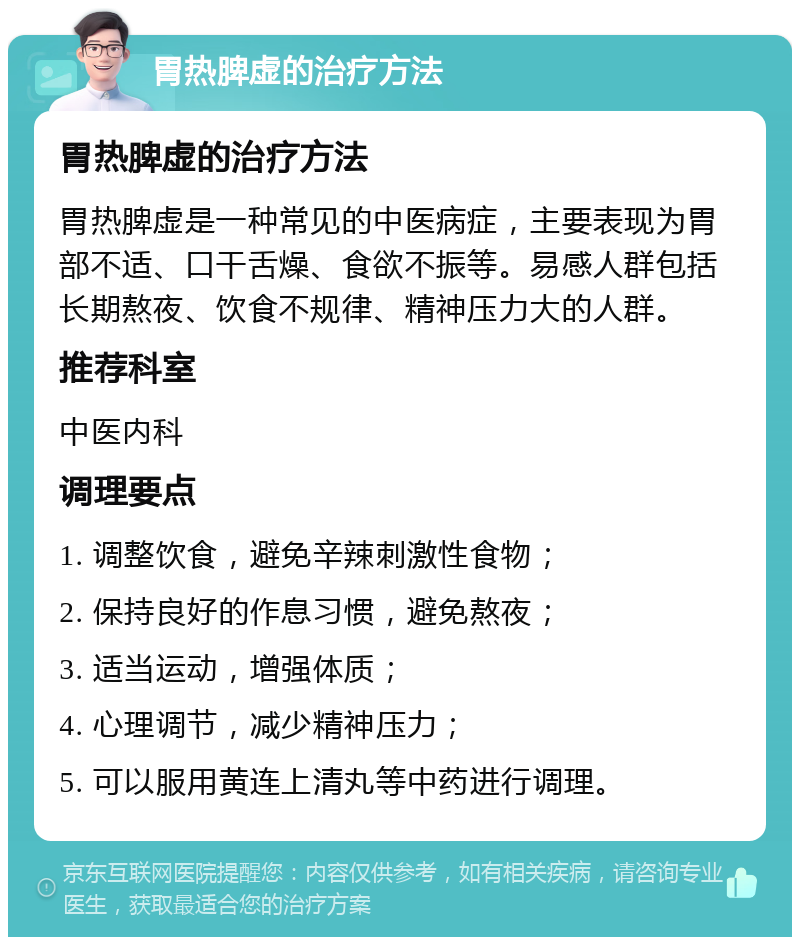 胃热脾虚的治疗方法

胃热脾虚的治疗方法

胃热脾虚是一种常见的中医病症，主要表现为胃部不适、口干舌燥、食欲不振等。易感人群包括长期熬夜、饮食不规律、精神压力大的人群。

推荐科室

中医内科

调理要点

1. 调整饮食，避免辛辣刺激性食物；

2. 保持良好的作息习惯，避免熬夜；

3. 适当运动，增强体质；

4. 心理调节，减少精神压力；

5. 可以服用黄连上清丸等中药进行调理。

京东互联网医院提醒您：内容仅供参考，如有相关疾病，请咨询专业医生，获取最适合您的治疗方案